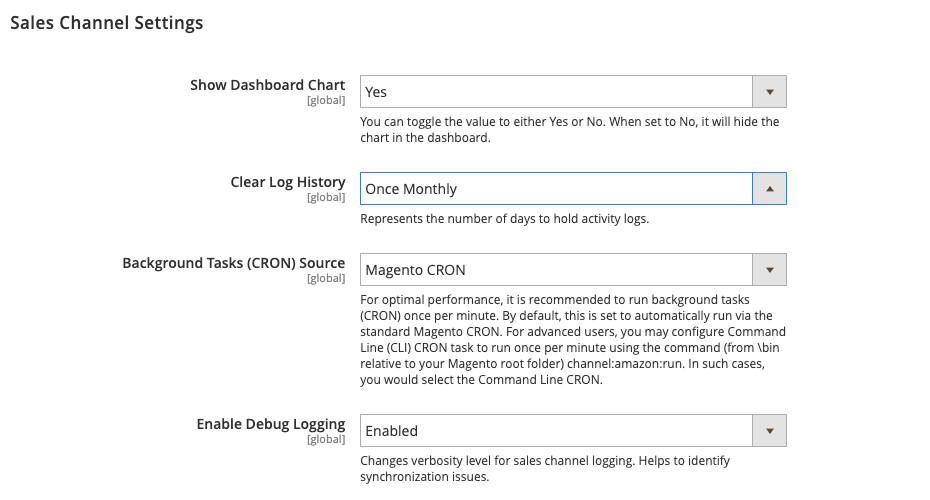 Sales Channel Settings

Show Dashboard Chart
[global]
Yes
You can toggle the value to either Yes or No. When set to No, it will hide the chart in the dashboard.

Clear Log History
[global]
Once Monthly
Represents the number of days to hold activity logs.

Background Tasks (CRON) Source
[global]
Magento CRON
For optimal performance, it is recommended to run background tasks (CRON) once per minute. By default, this is set to automatically run via the standard Magento CRON. For advanced users, you may configure Command Line (CLI) CRON task to run once per minute using the command (from \bin relative to your Magento root folder) channel:amazon:run. In such cases, you would select the Command Line CRON.

Enable Debug Logging
[global]
Enabled
Changes verbosity level for sales channel logging. Helps to identify synchronization issues.